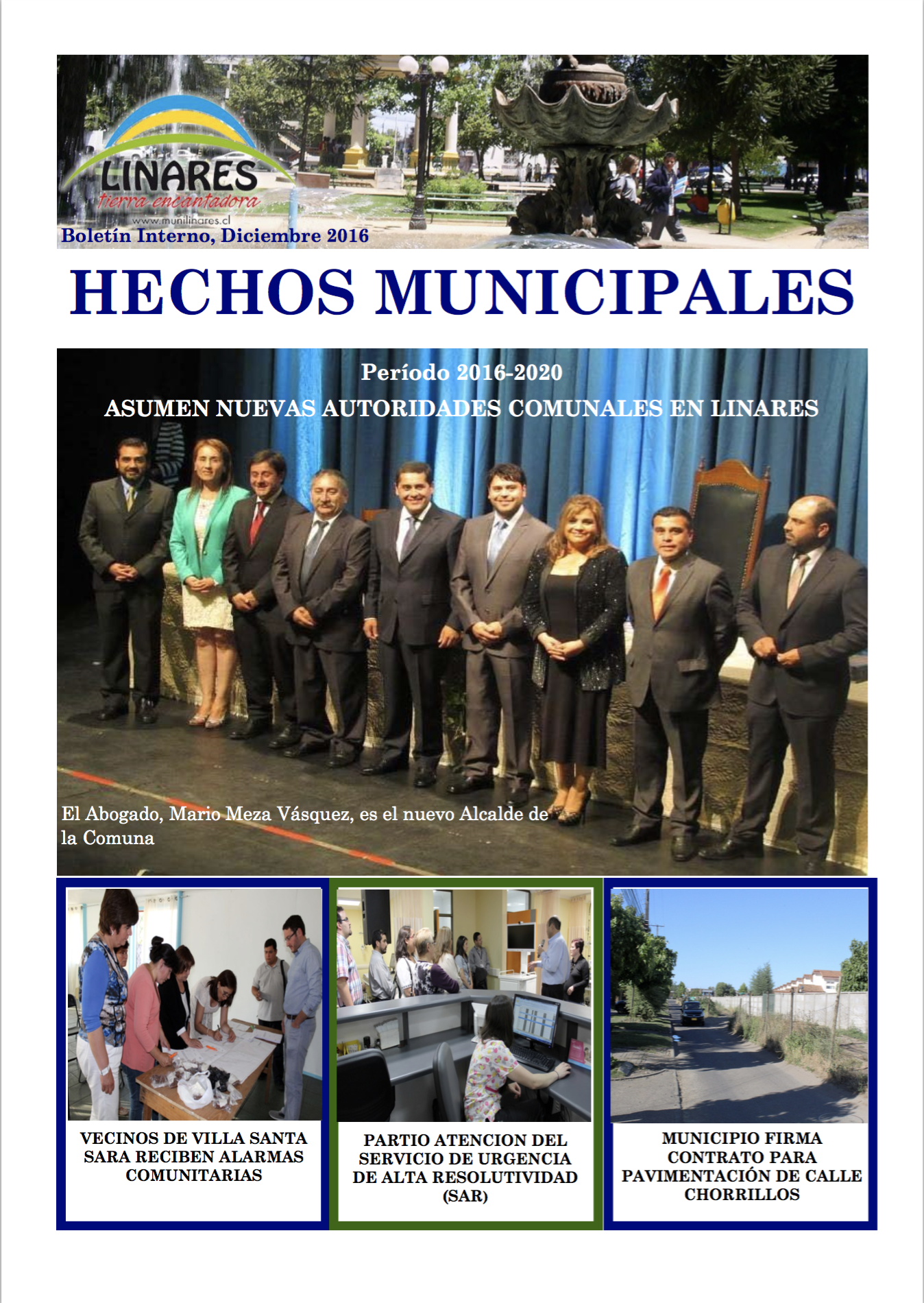 LINARES
tierra encantadora
www.munilinares.cl
Boletín Interno, Diciembre 2016

HECHOS MUNICIPALES

Período 2016-2020
ASUMEN NUEVAS AUTORIDADES COMUNALES EN LINARES

El Abogado, Mario Meza Vásquez, es el nuevo Alcalde de la Comuna

VECINOS DE VILLA SANTA SARA RECIBEN ALARMAS COMUNITARIAS

PARTIO ATENCION DEL SERVICIO DE URGENCIA DE ALTA RESOLUTIVIDAD (SAR)

MUNICIPIO FIRMA CONTRATO PARA PAVIMENTACIÓN DE CALLE CHORRILLOS